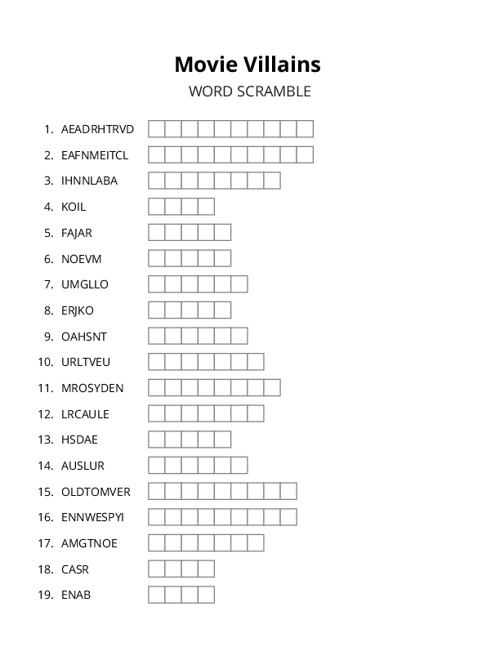 Movie Villains
WORD SCRAMBLE

1. AEADRHTRVD
2. EAFNMEITCL
3. IHNNLABA
4. KOIL
5. FAJAR
6. NOEVM
7. UMGLLO
8. ERJKO
9. OAHSNT
10. URLTVEU
11. MROSYDEN
12. LRCAULE
13. HSDAE
14. AUSLUR
15. OLDTOMVER
16. ENNWESPYI
17. AMGTNOE
18. CASR
19. ENAB